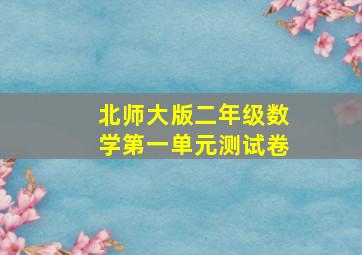 北师大版二年级数学第一单元测试卷